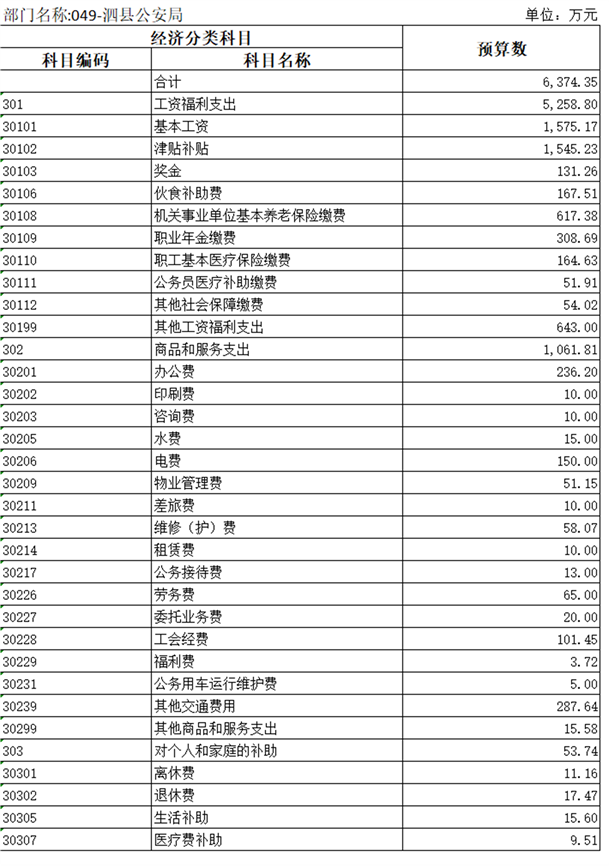 部门名称:049-泗县公安局

单位：万元

| 经济分类科目 | | 预算数 |
|---|---|---|
| 科目编码 | 科目名称 | |
| | 合计 | 6,374.35 |
| 301 | 工资福利支出 | 5,258.80 |
| 30101 | 基本工资 | 1,575.17 |
| 30102 | 津贴补贴 | 1,545.23 |
| 30103 | 奖金 | 131.26 |
| 30106 | 伙食补助费 | 167.51 |
| 30108 | 机关事业单位基本养老保险缴费 | 617.38 |
| 30109 | 职业年金缴费 | 308.69 |
| 30110 | 职工基本医疗保险缴费 | 164.63 |
| 30111 | 公务员医疗补助缴费 | 51.91 |
| 30112 | 其他社会保障缴费 | 54.02 |
| 30199 | 其他工资福利支出 | 643.00 |
| 302 | 商品和服务支出 | 1,061.81 |
| 30201 | 办公费 | 236.20 |
| 30202 | 印刷费 | 10.00 |
| 30203 | 咨询费 | 10.00 |
| 30205 | 水费 | 15.00 |
| 30206 | 电费 | 150.00 |
| 30209 | 物业管理费 | 51.15 |
| 30211 | 差旅费 | 10.00 |
| 30213 | 维修（护）费 | 58.07 |
| 30214 | 租赁费 | 10.00 |
| 30217 | 公务接待费 | 13.00 |
| 30226 | 劳务费 | 65.00 |
| 30227 | 委托业务费 | 20.00 |
| 30228 | 工会经费 | 101.45 |
| 30229 | 福利费 | 3.72 |
| 30231 | 公务用车运行维护费 | 5.00 |
| 30239 | 其他交通费用 | 287.64 |
| 30299 | 其他商品和服务支出 | 15.58 |
| 303 | 对个人和家庭的补助 | 53.74 |
| 30301 | 离休费 | 11.16 |
| 30302 | 退休费 | 17.47 |
| 30305 | 生活补助 | 15.60 |
| 30307 | 医疗费补助 | 9.51 |